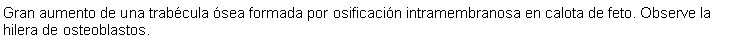 Gran aumento de una trabécula ósea formada por osificación intramembranosa en calota de feto. Observe la hilera de osteoblastos.